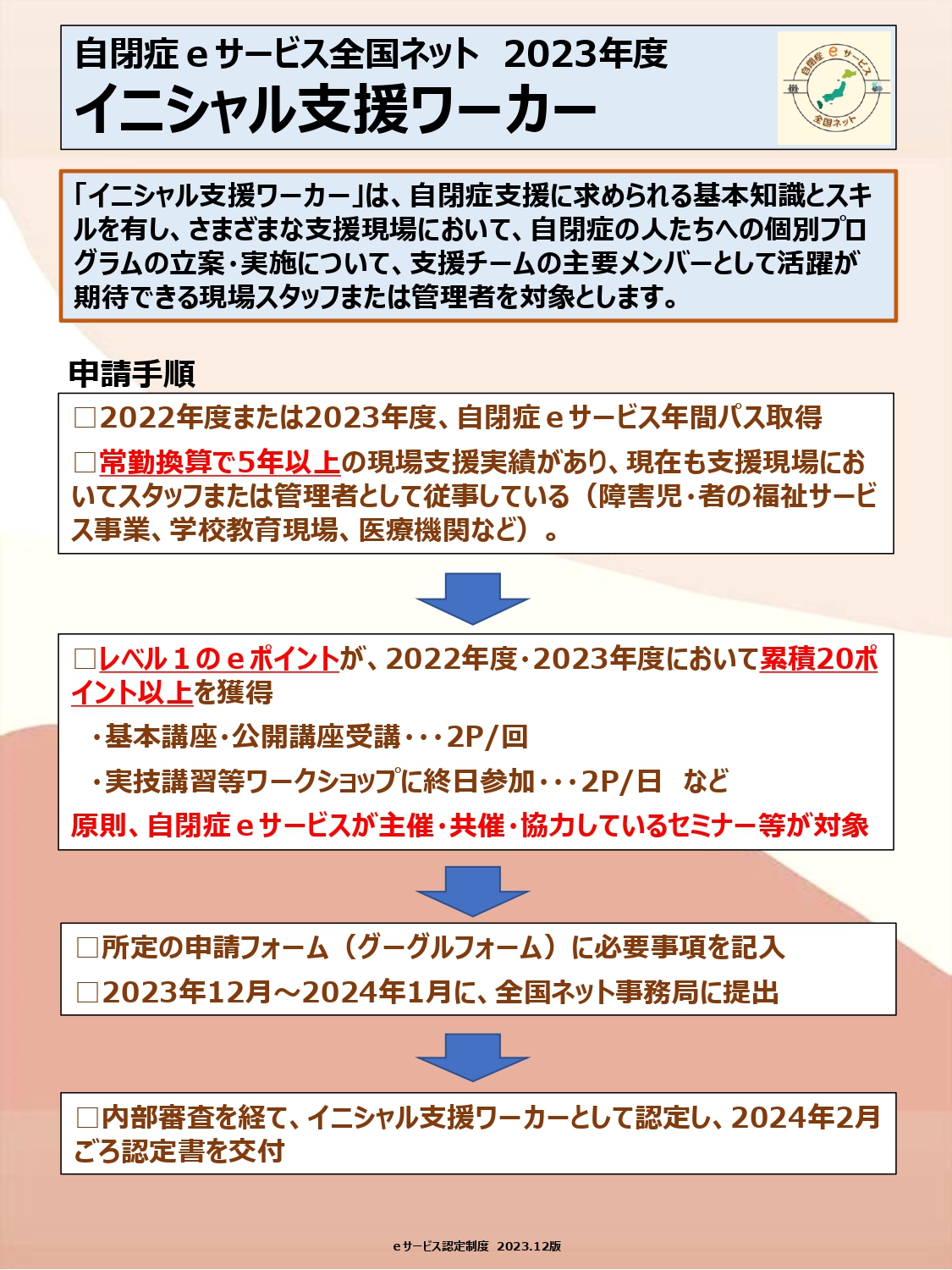 自閉症ｅサービス全国ネット 2023年度
イニシャル支援ワーカー

自閉症 ｅ サービス
全国ネット

「イニシャル支援ワーカー」は、自閉症支援に求められる基本知識とスキルを有し、さまざまな支援現場において、自閉症の人たちへの個別プログラムの立案・実施について、支援チームの主要メンバーとして活躍が期待できる現場スタッフまたは管理者を対象とします。

申請手順

□2022年度または2023年度、自閉症ｅサービス年間パス取得

□常勤換算で5年以上の現場支援実績があり、現在も支援現場においてスタッフまたは管理者として従事している（障害児・者の福祉サービス事業、学校教育現場、医療機関など）。

□レベル１のｅポイントが、2022年度・2023年度において累積20ポイント以上を獲得

・基本講座・公開講座受講・・・2P/回

・実技講習等ワークショップに終日参加・・・2P/日 など

原則、自閉症ｅサービスが主催・共催・協力しているセミナー等が対象

□所定の申請フォーム（グーグルフォーム）に必要事項を記入

□2023年12月～2024年1月に、全国ネット事務局に提出

□内部審査を経て、イニシャル支援ワーカーとして認定し、2024年2月ごろ認定書を交付

ｅサービス認定制度 2023.12版